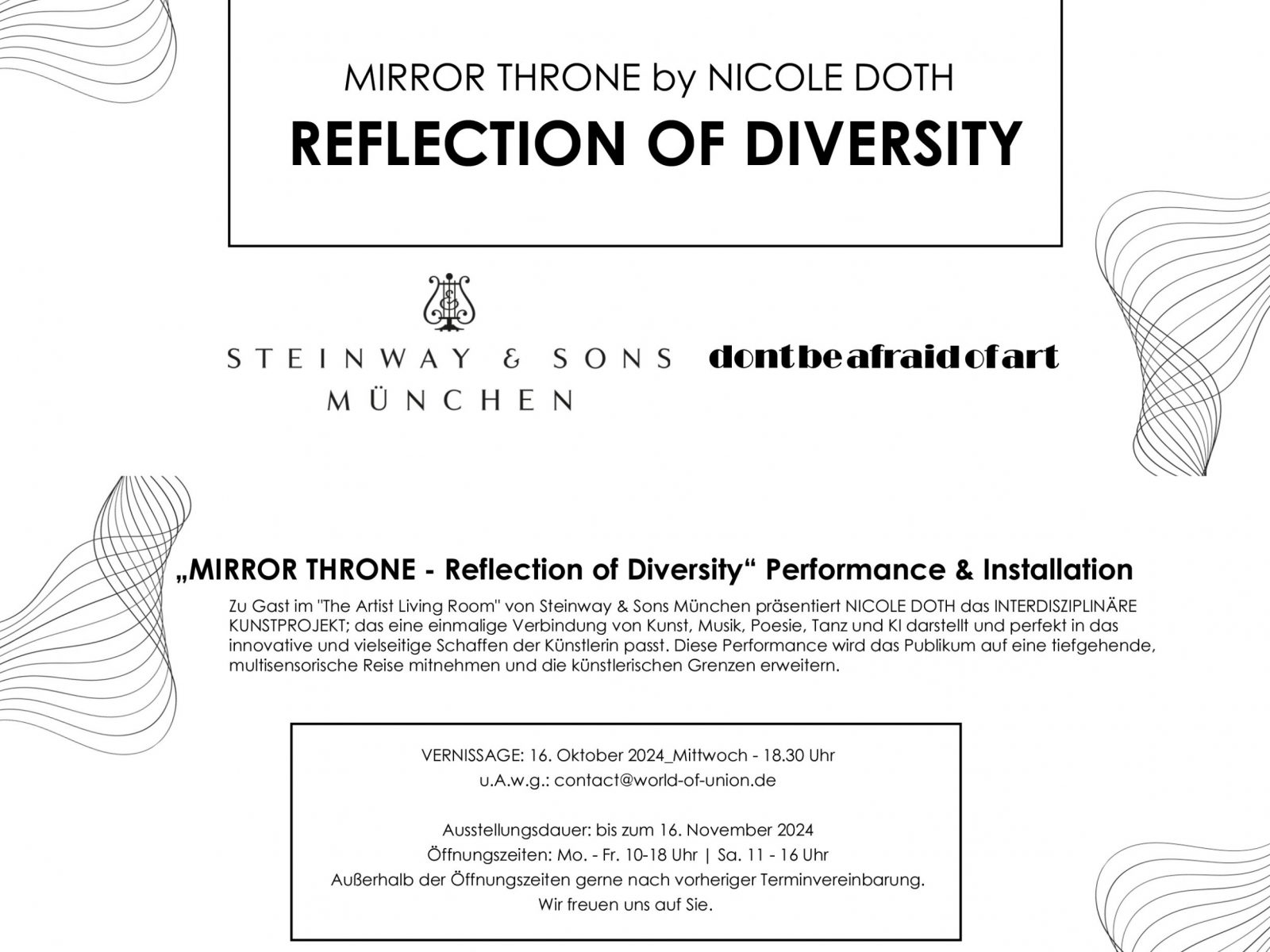 MIRROR THRONE by NICOLE DOTH
REFLECTION OF DIVERSITY

STEINWAY & SONS
MÜNCHEN

dont be afraid of art

„MIRROR THRONE - Reflection of Diversity“ Performance & Installation

Zu Gast im "The Artist Living Room" von Steinway & Sons München präsentiert NICOLE DOTH das INTERDISZIPLINÄRE KUNSTPROJEKT; das eine einmalige Verbindung von Kunst, Musik, Poesie, Tanz und KI darstellt und perfekt in das innovative und vielseitige Schaffen der Künstlerin passt. Diese Performance wird das Publikum auf eine tiefgehende, multisensorische Reise mitnehmen und die künstlerischen Grenzen erweitern.

VERNISSAGE: 16. Oktober 2024_Mittwoch - 18.30 Uhr
u.A.w.g.: contact@world-of-union.de

Ausstellungsdauer: bis zum 16. November 2024
Öffnungszeiten: Mo. - Fr. 10-18 Uhr | Sa. 11 - 16 Uhr
Außerhalb der Öffnungszeiten gerne nach vorheriger Terminvereinbarung.
Wir freuen uns auf Sie.